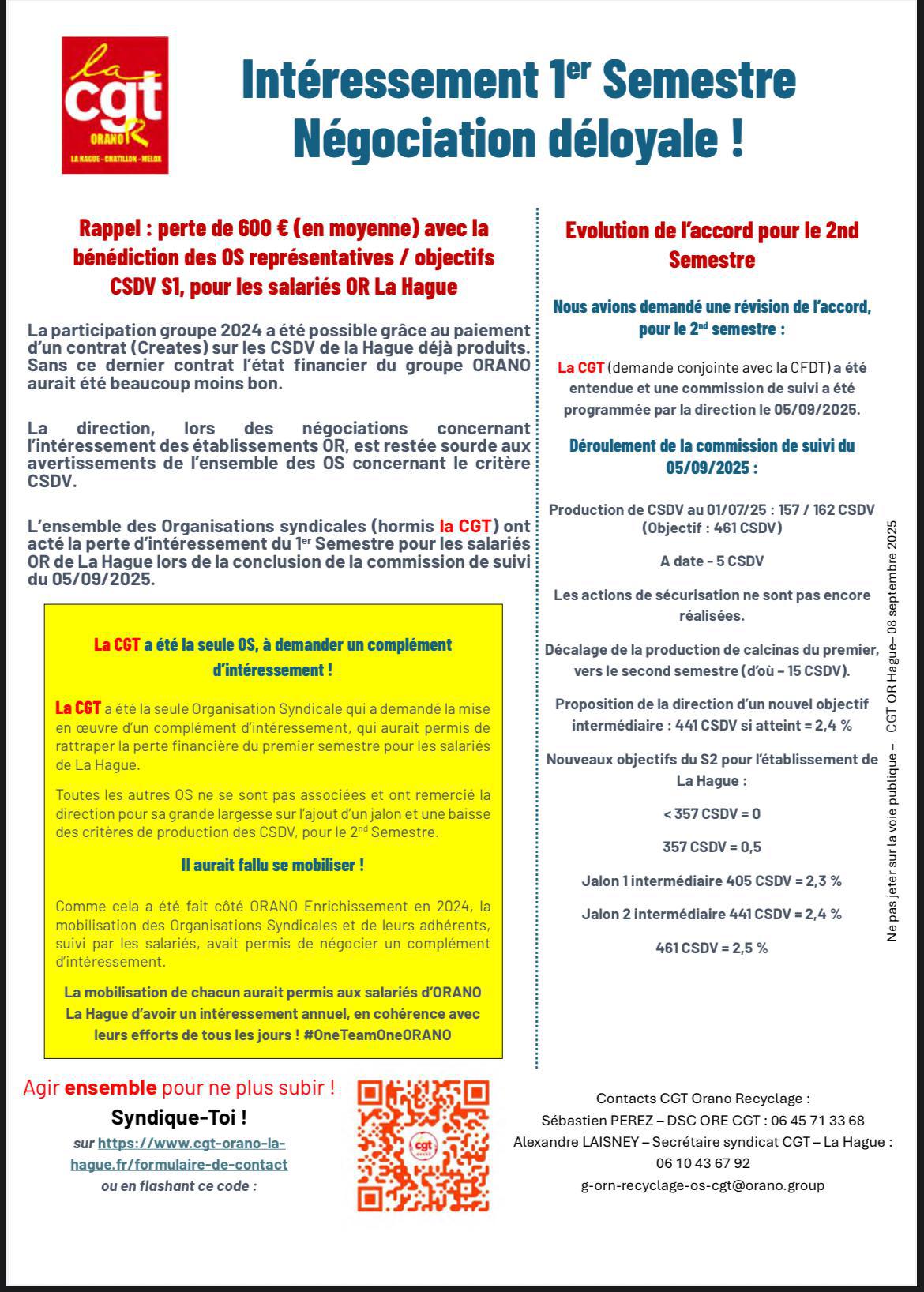 la cgt ORANO LA HAGUE - CHATILLON - MELOX

Intéressement 1er Semestre Négociation déloyale !

Rappel : perte de 600 € (en moyenne) avec la bénédiction des OS représentatives / objectifs CSDV S1, pour les salariés OR La Hague

La participation groupe 2024 a été possible grâce au paiement d'un contrat (Creates) sur les CSDV de la Hague déjà produits. Sans ce dernier contrat l'état financier du groupe ORANO aurait été beaucoup moins bon.

La direction, lors des négociations concernant l'intéressement des établissements OR, est restée sourde aux avertissements de l'ensemble des OS concernant le critère CSDV.

L'ensemble des Organisations syndicales (hormis la CGT) ont acté la perte d'intéressement du 1er Semestre pour les salariés OR de La Hague lors de la conclusion de la commission de suivi du 05/09/2025.

La CGT a été la seule OS, à demander un complément d'intéressement !

La CGT a été la seule Organisation Syndicale qui a demandé la mise en œuvre d'un complément d'intéressement, qui aurait permis de rattraper la perte financière du premier semestre pour les salariés de La Hague.

Toutes les autres OS ne se sont pas associées et ont remercié la direction pour sa grande largesse sur l'ajout d'un jalon et une baisse des critères de production des CSDV, pour le 2nd Semestre.

Il aurait fallu se mobiliser !

Comme cela a été fait côté ORANO Enrichissement en 2024, la mobilisation des Organisations Syndicales et de leurs adhérents, suivi par les salariés, avait permis de négocier un complément d'intéressement.

La mobilisation de chacun aurait permis aux salariés d'ORANO La Hague d'avoir un intéressement annuel, en cohérence avec leurs efforts de tous les jours ! #OneTeamOneORANO

Evolution de l'accord pour le 2nd Semestre

Nous avions demandé une révision de l'accord, pour le 2nd semestre :

La CGT (demande conjointe avec la CFDT) a été entendue et une commission de suivi a été programmée par la direction le 05/09/2025.

Déroulement de la commission de suivi du 05/09/2025 :

Production de CSDV au 01/07/25 : 157 / 162 CSDV (Objectif : 461 CSDV)

A date - 5 CSDV

Les actions de sécurisation ne sont pas encore réalisées.

Décalage de la production de calcinas du premier, vers le second semestre (d'où – 15 CSDV).

Proposition de la direction d'un nouvel objectif intermédiaire : 441 CSDV si atteint = 2,4 %

Nouveaux objectifs du S2 pour l'établissement de La Hague :

< 357 CSDV = 0

357 CSDV = 0,5

Jalon 1 intermédiaire 405 CSDV = 2,3 %

Jalon 2 intermédiaire 441 CSDV = 2,4 %

461 CSDV = 2,5 %

Ne pas jeter sur la voie publique – CGT OR Hague– 08 septembre 2025

Agir ensemble pour ne plus subir !
Syndique-Toi !
sur https://www.cgt-orano-la-hague.fr/formulaire-de-contact
ou en flashant ce code :

cgt

Contacts CGT Orano Recyclage :
Sébastien PEREZ – DSC ORE CGT : 06 45 71 33 68
Alexandre LAISNEY – Secrétaire syndicat CGT – La Hague : 06 10 43 67 92
g-orn-recyclage-os-cgt@orano.group